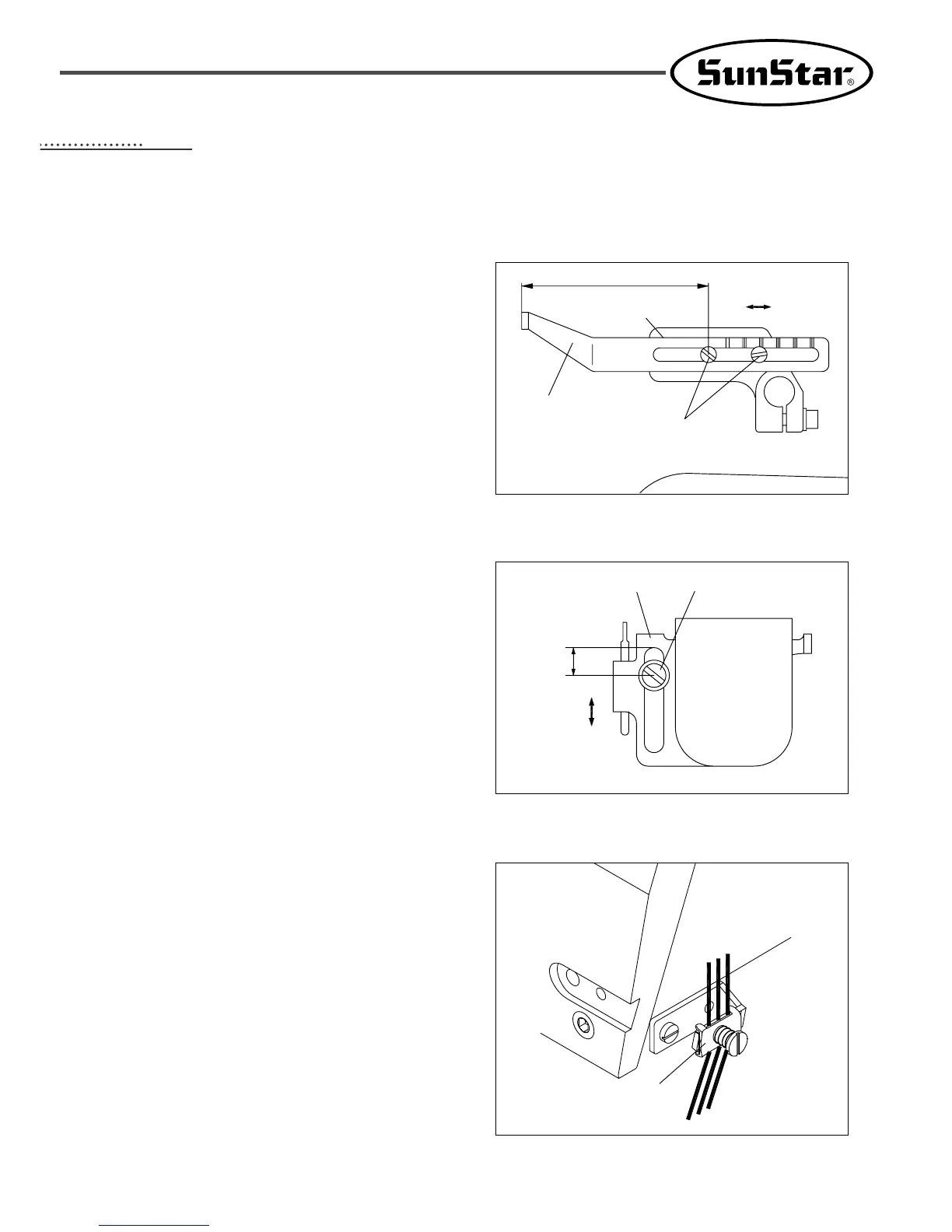 SunStar®